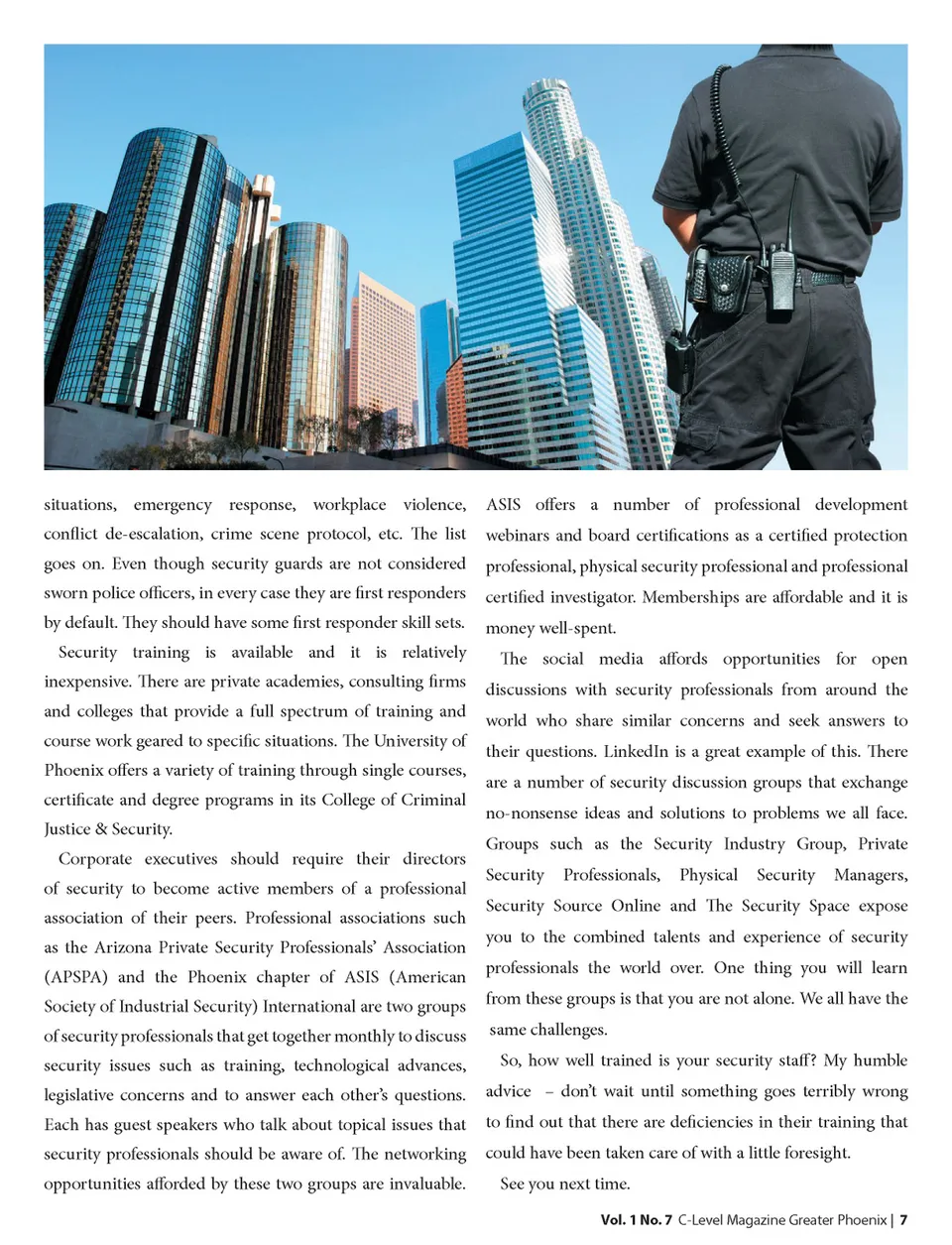 situations, emergency response, workplace violence, conflict de-escalation, crime scene protocol, etc. The list goes on. Even though security guards are not considered sworn police officers, in every case they are first responders by default. They should have some first responder skill sets.

Security training is available and it is relatively inexpensive. There are private academies, consulting firms and colleges that provide a full spectrum of training and course work geared to specific situations. The University of Phoenix offers a variety of training through single courses, certificate and degree programs in its College of Criminal Justice & Security.

Corporate executives should require their directors of security to become active members of a professional association of their peers. Professional associations such as the Arizona Private Security Professionals' Association (APSPA) and the Phoenix chapter of ASIS (American Society of Industrial Security) International are two groups of security professionals that get together monthly to discuss security issues such as training, technological advances, legislative concerns and to answer each other's questions. Each has guest speakers who talk about topical issues that security professionals should be aware of. The networking opportunities afforded by these two groups are invaluable.

ASIS offers a number of professional development webinars and board certifications as a certified protection professional, physical security professional and professional certified investigator. Memberships are affordable and it is money well-spent.

The social media affords opportunities for open discussions with security professionals from around the world who share similar concerns and seek answers to their questions. LinkedIn is a great example of this. There are a number of security discussion groups that exchange no-nonsense ideas and solutions to problems we all face. Groups such as the Security Industry Group, Private Security Professionals, Physical Security Managers, Security Source Online and The Security Space expose you to the combined talents and experience of security professionals the world over. One thing you will learn from these groups is that you are not alone. We all have the same challenges.

So, how well trained is your security staff? My humble advice – don't wait until something goes terribly wrong to find out that there are deficiencies in their training that could have been taken care of with a little foresight.

See you next time.

Vol. 1 No. 7 C-Level Magazine Greater Phoenix | 7